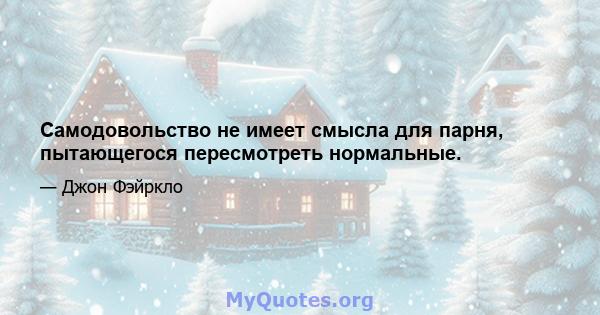 Самодовольство не имеет смысла для парня, пытающегося пересмотреть нормальные.

— Джон Фэйркло

MyQuotes.org